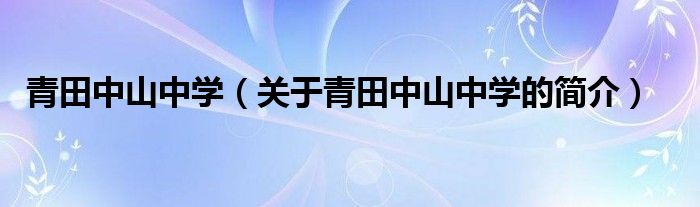 青田中山中学（关于青田中山中学的简介）